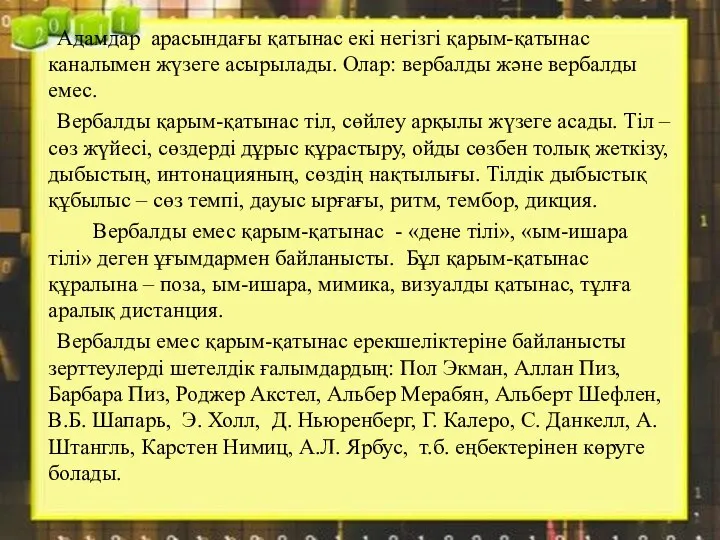 Адамдар арасындағы қатынас екі негізгі қарым-қатынас каналымен жүзеге асырылады. Олар: вербалды және вербалды емес.

Вербалды қарым-қатынас тіл, сөйлеу арқылы жүзеге асады. Тіл – сөз жүйесі, сөздерді дұрыс құрастыру, ойды сөзбен толық жеткізу, дыбыстың, интонацияның, сөздің нақтылығы. Тілдік дыбыстық құбылыс – сөз темпі, дауыс ырғағы, ритм, тембор, дикция.

Вербалды емес қарым-қатынас - «дене тілі», «ым-ишара тілі» деген ұғымдармен байланысты. Бұл қарым-қатынас құралына – поза, ым-ишара, мимика, визуалды қатынас, тұлға аралық дистанция.

Вербалды емес қарым-қатынас ерекшеліктеріне байланысты зерттеулерді шетелдік ғалымдардың: Пол Экман, Аллан Пиз, Барбара Пиз, Роджер Акстел, Альбер Мерабян, Альберт Шефлен, В.Б. Шапарь, Э. Холл, Д. Ньюренберг, Г. Калеро, С. Данкелл, А. Штангль, Карстен Нимиц, А.Л. Ярбус, т.б. еңбектерінен көруге болады.